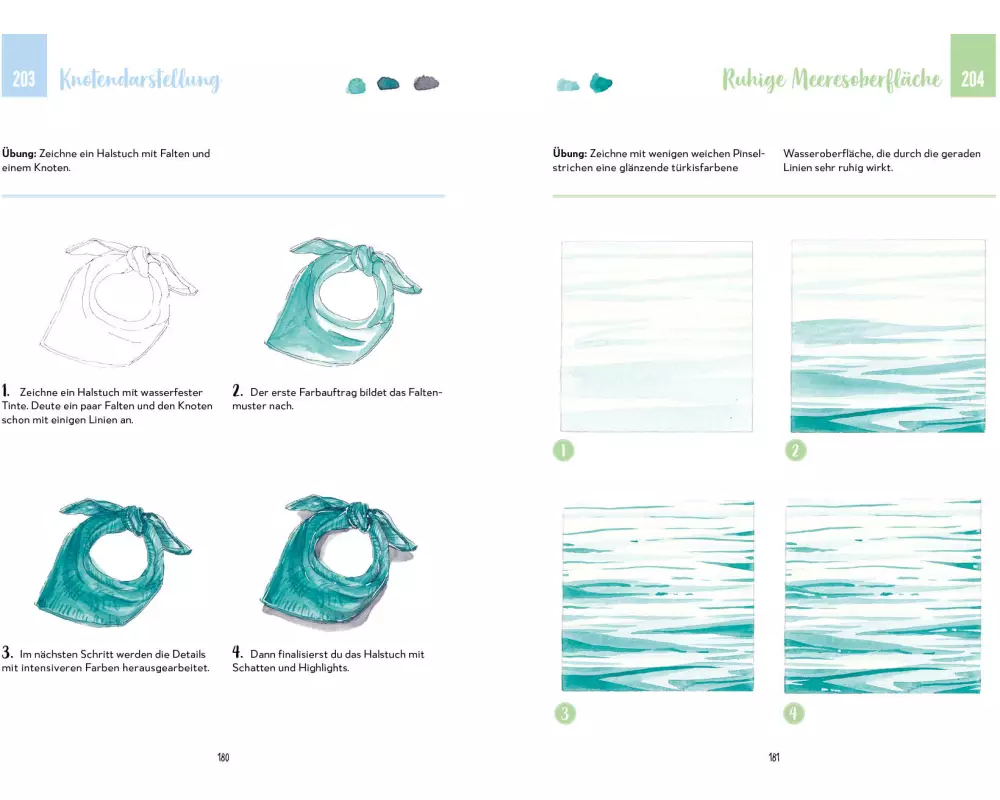 203 Knotendarstellung

Übung: Zeichne ein Halstuch mit Falten und einem Knoten.

1. Zeichne ein Halstuch mit wasserfester Tinte. Deute ein paar Falten und den Knoten schon mit einigen Linien an.

2. Der erste Farbauftrag bildet das Faltenmuster nach.

3. Im nächsten Schritt werden die Details mit intensiveren Farben herausgearbeitet.

4. Dann finalisierst du das Halstuch mit Schatten und Highlights.

180

Ruhige Meeresoberfläche 204

Übung: Zeichne mit wenigen weichen Pinselstrichen eine glänzende türkisfarbene Wasseroberfläche, die durch die geraden Linien sehr ruhig wirkt.

1

2

3

4

181